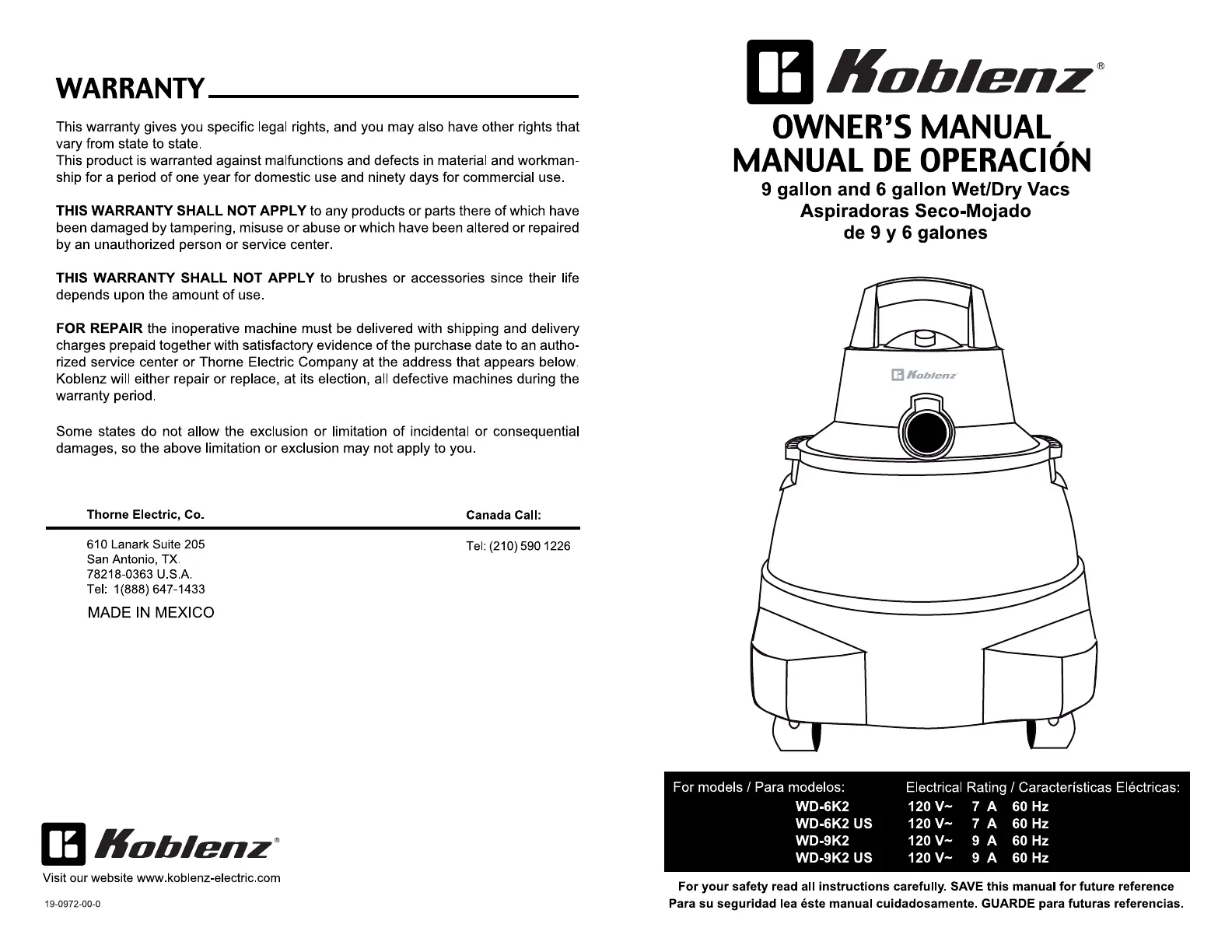 WARRANTY

This warranty gives you specific legal rights, and you may also have other rights that vary from state to state.
This product is warranted against malfunctions and defects in material and workmanship for a period of one year for domestic use and ninety days for commercial use.

THIS WARRANTY SHALL NOT APPLY to any products or parts there of which have been damaged by tampering, misuse or abuse or which have been altered or repaired by an unauthorized person or service center.

THIS WARRANTY SHALL NOT APPLY to brushes or accessories since their life depends upon the amount of use.

FOR REPAIR the inoperative machine must be delivered with shipping and delivery charges prepaid together with satisfactory evidence of the purchase date to an authorized service center or Thorne Electric Company at the address that appears below. Koblenz will either repair or replace, at its election, all defective machines during the warranty period.

Some states do not allow the exclusion or limitation of incidental or consequential damages, so the above limitation or exclusion may not apply to you.

Thorne Electric, Co.

610 Lanark Suite 205
San Antonio, TX.
78218-0363 U.S.A.
Tel: 1(888) 647-1433

MADE IN MEXICO

Canada Call:

Tel: (210) 590 1226

Koblenz®

Visit our website www.koblenz-electric.com

19-0972-00-0

Koblenz®

OWNER'S MANUAL
MANUAL DE OPERACIÓN
9 gallon and 6 gallon Wet/Dry Vacs
Aspiradoras Seco-Mojado
de 9 y 6 galones

Koblenz

| For models / Para modelos: | Electrical Rating / Características Eléctricas: |
|---|---|
| WD-6K2 | 120 V~ 7 A 60 Hz |
| WD-6K2 US | 120 V~ 7 A 60 Hz |
| WD-9K2 | 120 V~ 9 A 60 Hz |
| WD-9K2 US | 120 V~ 9 A 60 Hz |

For your safety read all instructions carefully. SAVE this manual for future reference
Para su seguridad lea éste manual cuidadosamente. GUARDE para futuras referencias.